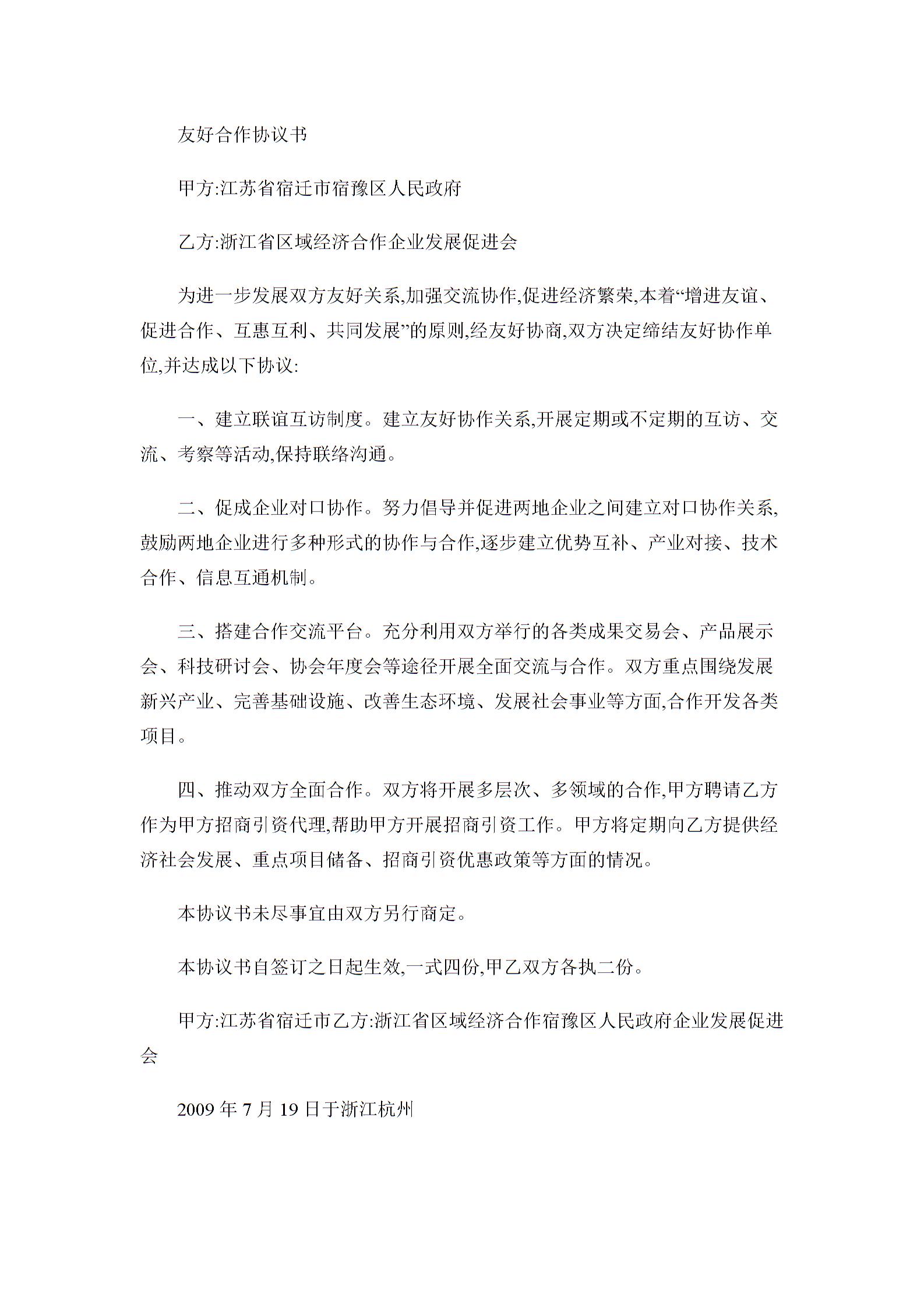 友好合作协议书

甲方:江苏省宿迁市宿豫区人民政府

乙方:浙江省区域经济合作企业发展促进会

为进一步发展双方友好关系,加强交流协作,促进经济繁荣,本着“增进友谊、促进合作、互惠互利、共同发展”的原则,经友好协商,双方决定缔结友好协作单位,并达成以下协议:

一、建立联谊互访制度。建立友好协作关系,开展定期或不定期的互访、交流、考察等活动,保持联络沟通。

二、促成企业对口协作。努力倡导并促进两地企业之间建立对口协作关系,鼓励两地企业进行多种形式的协作与合作,逐步建立优势互补、产业对接、技术合作、信息互通机制。

三、搭建合作交流平台。充分利用双方举行的各类成果交易会、产品展示会、科技研讨会、协会年度会等途径开展全面交流与合作。双方重点围绕发展新兴产业、完善基础设施、改善生态环境、发展社会事业等方面,合作开发各类项目。

四、推动双方全面合作。双方将开展多层次、多领域的合作,甲方聘请乙方作为甲方招商引资代理,帮助甲方开展招商引资工作。甲方将定期向乙方提供经济社会发展、重点项目储备、招商引资优惠政策等方面的情况。

本协议书未尽事宜由双方另行商定。

本协议书自签订之日起生效,一式四份,甲乙双方各执二份。

甲方:江苏省宿迁市乙方:浙江省区域经济合作宿豫区人民政府企业发展促进会

2009 年 7 月 19 日于浙江杭州